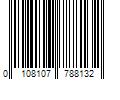 0 108107 788132